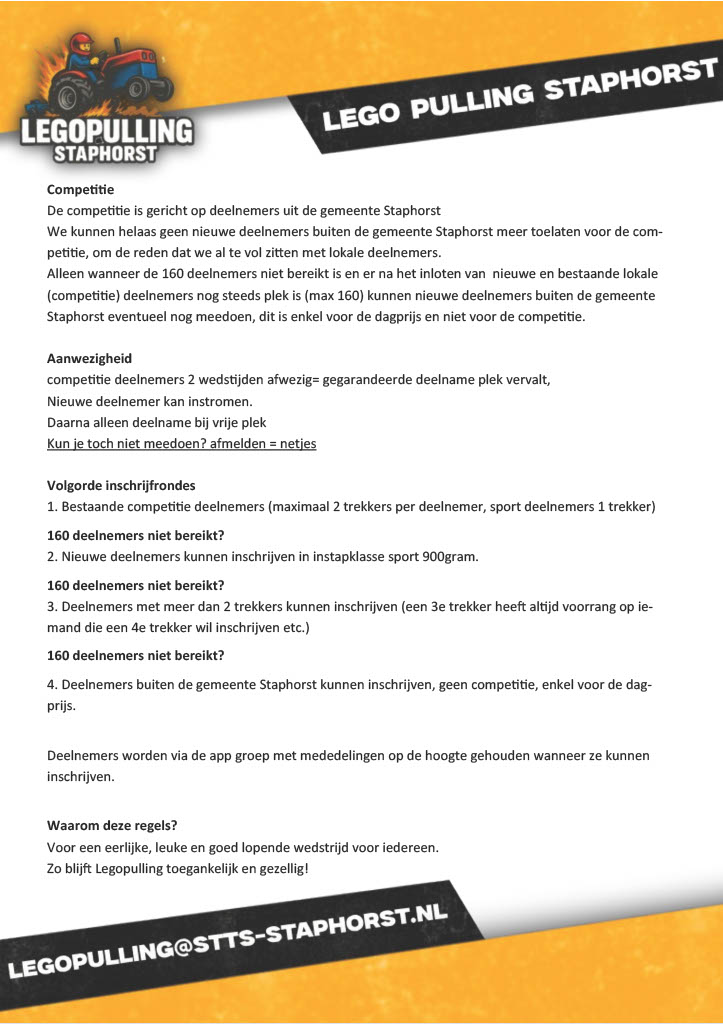 LEGOPULLING STAPHORST

LEGO PULLING STAPHORST

Competitie
De competitie is gericht op deelnemers uit de gemeente Staphorst
We kunnen helaas geen nieuwe deelnemers buiten de gemeente Staphorst meer toelaten voor de competitie, om de reden dat we al te vol zitten met lokale deelnemers.
Alleen wanneer de 160 deelnemers niet bereikt is en er na het inloten van nieuwe en bestaande lokale (competitie) deelnemers nog steeds plek is (max 160) kunnen nieuwe deelnemers buiten de gemeente Staphorst eventueel nog meedoen, dit is enkel voor de dagprijs en niet voor de competitie.

Aanwezigheid
competitie deelnemers 2 wedstijden afwezig= gegarandeerde deelname plek vervalt,
Nieuwe deelnemer kan instromen.
Daarna alleen deelname bij vrije plek
Kun je toch niet meedoen? afmelden = netjes

Volgorde inschrijfrondes
1. Bestaande competitie deelnemers (maximaal 2 trekkers per deelnemer, sport deelnemers 1 trekker)

160 deelnemers niet bereikt?
2. Nieuwe deelnemers kunnen inschrijven in instapklasse sport 900gram.

160 deelnemers niet bereikt?
3. Deelnemers met meer dan 2 trekkers kunnen inschrijven (een 3e trekker heeft altijd voorrang op iemand die een 4e trekker wil inschrijven etc.)

160 deelnemers niet bereikt?
4. Deelnemers buiten de gemeente Staphorst kunnen inschrijven, geen competitie, enkel voor de dagprijs.

Deelnemers worden via de app groep met mededelingen op de hoogte gehouden wanneer ze kunnen inschrijven.

Waarom deze regels?
Voor een eerlijke, leuke en goed lopende wedstrijd voor iedereen.
Zo blijft Legopulling toegankelijk en gezellig!

LEGOPULLING@STTS-STAPHORST.NL